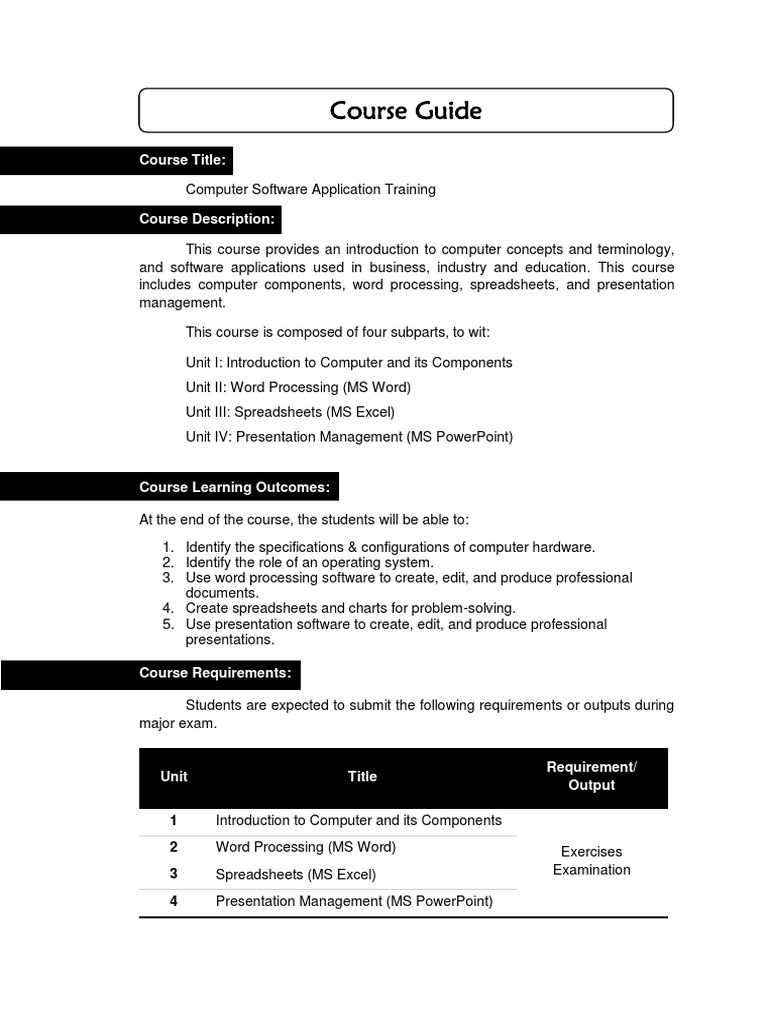 Course Guide

Course Title:

Computer Software Application Training

Course Description:

This course provides an introduction to computer concepts and terminology, and software applications used in business, industry and education. This course includes computer components, word processing, spreadsheets, and presentation management.

This course is composed of four subparts, to wit:

Unit I: Introduction to Computer and its Components

Unit II: Word Processing (MS Word)

Unit III: Spreadsheets (MS Excel)

Unit IV: Presentation Management (MS PowerPoint)

Course Learning Outcomes:

At the end of the course, the students will be able to:

1. Identify the specifications & configurations of computer hardware.
2. Identify the role of an operating system.
3. Use word processing software to create, edit, and produce professional documents.
4. Create spreadsheets and charts for problem-solving.
5. Use presentation software to create, edit, and produce professional presentations.

Course Requirements:

Students are expected to submit the following requirements or outputs during major exam.

| Unit | Title | Requirement/ Output |
|---|---|---|
| 1 | Introduction to Computer and its Components | Exercises Examination |
| 2 | Word Processing (MS Word) | |
| 3 | Spreadsheets (MS Excel) | |
| 4 | Presentation Management (MS PowerPoint) | |